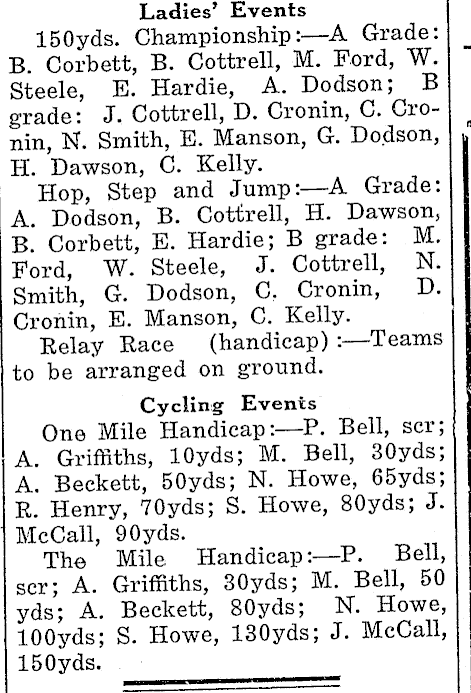 Ladies' Events

150yds. Championship:—A Grade: B. Corbett, B. Cottrell, M. Ford, W. Steele, E. Hardie, A. Dodson; B grade: J. Cottrell, D. Cronin, C. Cronin, N. Smith, E. Manson, G. Dodson, H. Dawson, C. Kelly.

Hop, Step and Jump:—A Grade: A. Dodson, B. Cottrell, H. Dawson, B. Corbett, E. Hardie; B grade: M. Ford, W. Steele, J. Cottrell, N. Smith, G. Dodson, C. Cronin, D. Cronin, E. Manson, C. Kelly.

Relay Race (handicap):—Teams to be arranged on ground.

Cycling Events

One Mile Handicap:—P. Bell, scr; A. Griffiths, 10yds; M. Bell, 30yds; A. Beckett, 50yds; N. Howe, 65yds; R. Henry, 70yds; S. Howe, 80yds; J. McCall, 90yds.

The Mile Handicap:—P. Bell, scr; A. Griffiths, 30yds; M. Bell, 50 yds; A. Beckett, 80yds; N. Howe, 100yds; S. Howe, 130yds; J. McCall, 150yds.